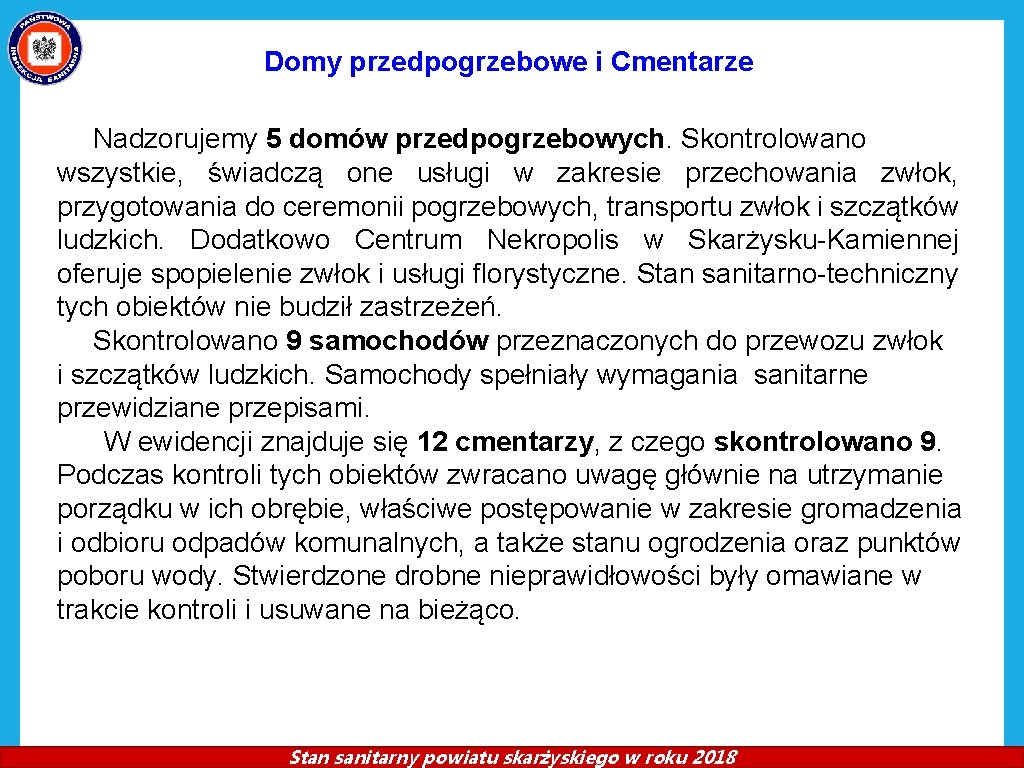 PAŃSTWOWA INSPEKCJA SANITARNA

Domy przedpogrzebowe i Cmentarze

Nadzorujemy 5 domów przedpogrzebowych. Skontrolowano wszystkie, świadczą one usługi w zakresie przechowania zwłok, przygotowania do ceremonii pogrzebowych, transportu zwłok i szczątków ludzkich. Dodatkowo Centrum Nekropolis w Skarżysku-Kamiennej oferuje spopielenie zwłok i usługi florystyczne. Stan sanitarno-techniczny tych obiektów nie budził zastrzeżeń.

Skontrolowano 9 samochodów przeznaczonych do przewozu zwłok i szczątków ludzkich. Samochody spełniały wymagania sanitarne przewidziane przepisami.

W ewidencji znajduje się 12 cmentarzy, z czego skontrolowano 9. Podczas kontroli tych obiektów zwracano uwagę głównie na utrzymanie porządku w ich obrębie, właściwe postępowanie w zakresie gromadzenia i odbioru odpadów komunalnych, a także stanu ogrodzenia oraz punktów poboru wody. Stwierdzone drobne nieprawidłowości były omawiane w trakcie kontroli i usuwane na bieżąco.

Stan sanitarny powiatu skarżyskiego w roku 2018